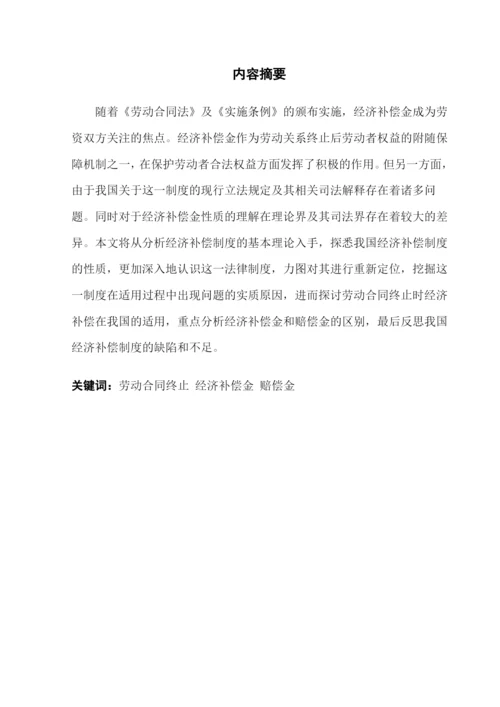 内容摘要

随着《劳动合同法》及《实施条例》的颁布实施，经济补偿金成为劳资双方关注的焦点。经济补偿金作为劳动关系终止后劳动者权益的附随保障机制之一，在保护劳动者合法权益方面发挥了积极的作用。但另一方面，由于我国关于这一制度的现行立法规定及其相关司法解释存在着诸多问题。同时对于经济补偿金性质的理解在理论界及其司法界存在着较大的差异。本文将从分析经济补偿制度的基本理论入手，探悉我国经济补偿制度的性质，更加深入地认识这一法律制度，力图对其进行重新定位，挖掘这一制度在适用过程中出现问题的实质原因，进而探讨劳动合同终止时经济补偿在我国的适用，重点分析经济补偿金和赔偿金的区别，最后反思我国经济补偿制度的缺陷和不足。

关键词：劳动合同终止 经济补偿金 赔偿金